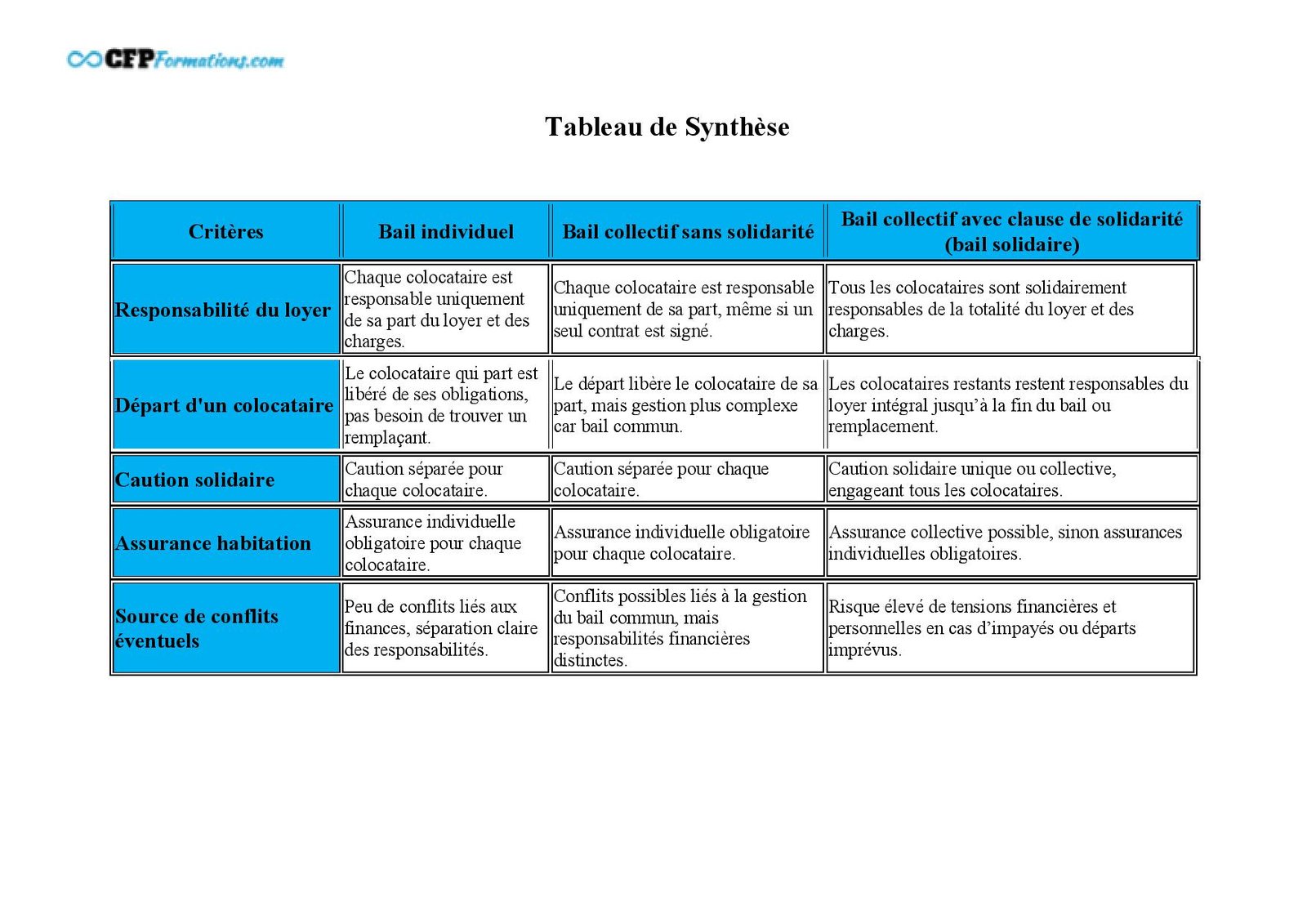 CFPFormations.com

Tableau de Synthèse

| Critères | Bail individuel | Bail collectif sans solidarité | Bail collectif avec clause de solidarité (bail solidaire) |
|---|---|---|---|
| Responsabilité du loyer | Chaque colocataire est responsable uniquement de sa part du loyer et des charges. | Chaque colocataire est responsable uniquement de sa part, même si un seul contrat est signé. | Tous les colocataires sont solidairement responsables de la totalité du loyer et des charges. |
| Départ d'un colocataire | Le colocataire qui part est libéré de ses obligations, pas besoin de trouver un remplaçant. | Le départ libère le colocataire de sa part, mais gestion plus complexe car bail commun. | Les colocataires restants restent responsables du loyer intégral jusqu'à la fin du bail ou remplacement. |
| Caution solidaire | Caution séparée pour chaque colocataire. | Caution séparée pour chaque colocataire. | Caution solidaire unique ou collective, engageant tous les colocataires. |
| Assurance habitation | Assurance individuelle obligatoire pour chaque colocataire. | Assurance individuelle obligatoire pour chaque colocataire. | Assurance collective possible, sinon assurances individuelles obligatoires. |
| Source de conflits éventuels | Peu de conflits liés aux finances, séparation claire des responsabilités. | Conflits possibles liés à la gestion du bail commun, mais responsabilités financières distinctes. | Risque élevé de tensions financières et personnelles en cas d'impayés ou départs imprévus. |